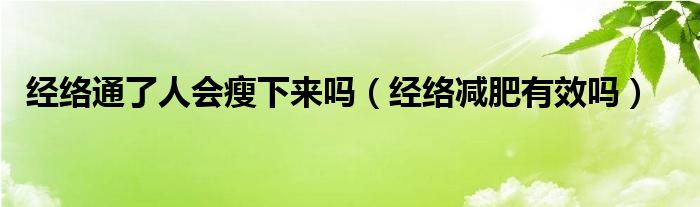 经络通了人会瘦下来吗（经络减肥有效吗）